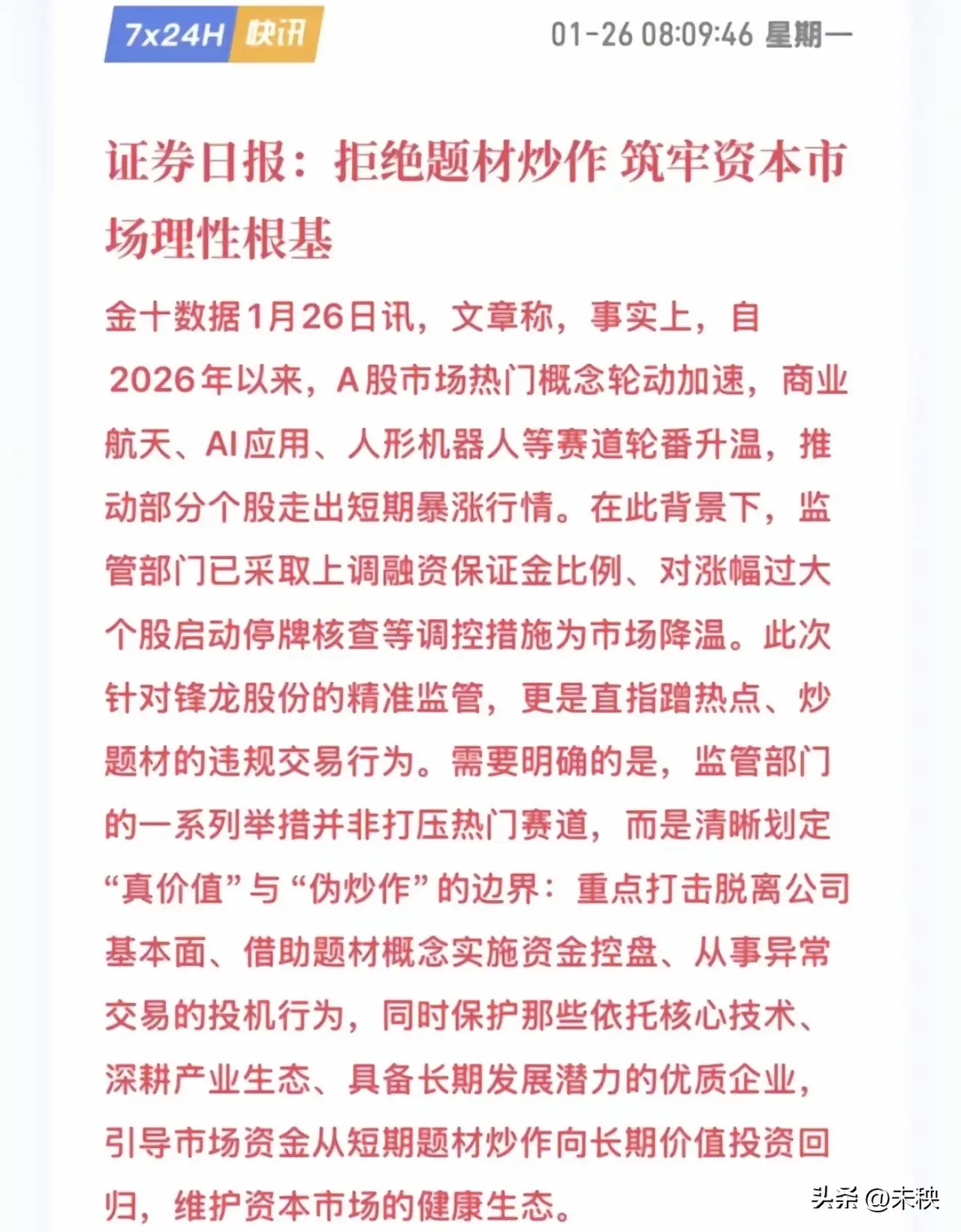 7x24H 快讯 01-26 08:09:46 星期一

证券日报：拒绝题材炒作 筑牢资本市场理性根基

金十数据1月26日讯，文章称，事实上，自2026年以来，A股市场热门概念轮动加速，商业航天、AI应用、人形机器人等赛道轮番升温，推动部分个股走出短期暴涨行情。在此背景下，监管部门已采取上调融资保证金比例、对涨幅过大个股启动停牌核查等调控措施为市场降温。此次针对锋龙股份的精准监管，更是直指蹭热点、炒题材的违规交易行为。需要明确的是，监管部门的一系列举措并非打压热门赛道，而是清晰划定“真价值”与“伪炒作”的边界：重点打击脱离公司基本面、借助题材概念实施资金控盘、从事异常交易的投机行为，同时保护那些依托核心技术、深耕产业生态、具备长期发展潜力的优质企业，引导市场资金从短期题材炒作向长期价值投资回归，维护资本市场的健康生态。

头条 @未秧